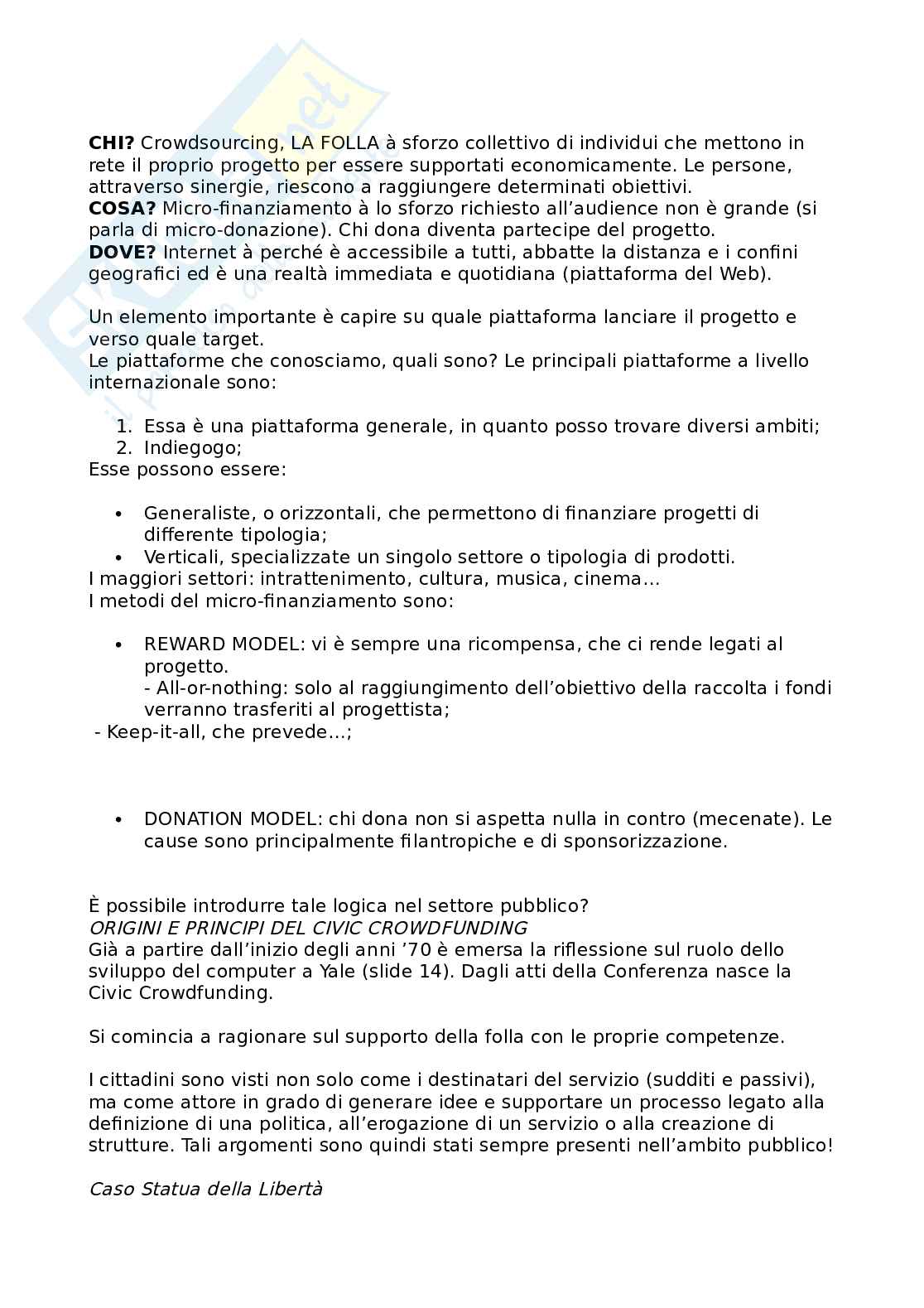 **CHI?** Crowdsourcing, LA FOLLA à sforzo collettivo di individui che mettono in rete il proprio progetto per essere supportati economicamente. Le persone, attraverso sinergie, riescono a raggiungere determinati obiettivi.
**COSA?** Micro-finanziamento à lo sforzo richiesto all'audience non è grande (si parla di micro-donazione). Chi dona diventa partecipe del progetto.
**DOVE?** Internet à perché è accessibile a tutti, abbatte la distanza e i confini geografici ed è una realtà immediata e quotidiana (piattaforma del Web).

Un elemento importante è capire su quale piattaforma lanciare il progetto e verso quale target.
Le piattaforme che conosciamo, quali sono? Le principali piattaforme a livello internazionale sono:

1. Essa è una piattaforma generale, in quanto posso trovare diversi ambiti;
2. Indiegogo;

Esse possono essere:

• Generaliste, o orizzontali, che permettono di finanziare progetti di differente tipologia;
• Verticali, specializzate un singolo settore o tipologia di prodotti.

I maggiori settori: intrattenimento, cultura, musica, cinema...
I metodi del micro-finanziamento sono:

• REWARD MODEL: vi è sempre una ricompensa, che ci rende legati al progetto.
- All-or-nothing: solo al raggiungimento dell'obiettivo della raccolta i fondi verranno trasferiti al progettista;
- Keep-it-all, che prevede...;

• DONATION MODEL: chi dona non si aspetta nulla in contro (mecenate). Le cause sono principalmente filantropiche e di sponsorizzazione.

È possibile introdurre tale logica nel settore pubblico?
*ORIGINI E PRINCIPI DEL CIVIC CROWDFUNDING*
Già a partire dall'inizio degli anni '70 è emersa la riflessione sul ruolo dello sviluppo del computer a Yale (slide 14). Dagli atti della Conferenza nasce la Civic Crowdfunding.

Si comincia a ragionare sul supporto della folla con le proprie competenze.

I cittadini sono visti non solo come i destinatari del servizio (sudditi e passivi), ma come attore in grado di generare idee e supportare un processo legato alla definizione di una politica, all'erogazione di un servizio o alla creazione di strutture. Tali argomenti sono quindi stati sempre presenti nell'ambito pubblico!

*Caso Statua della Libertà*